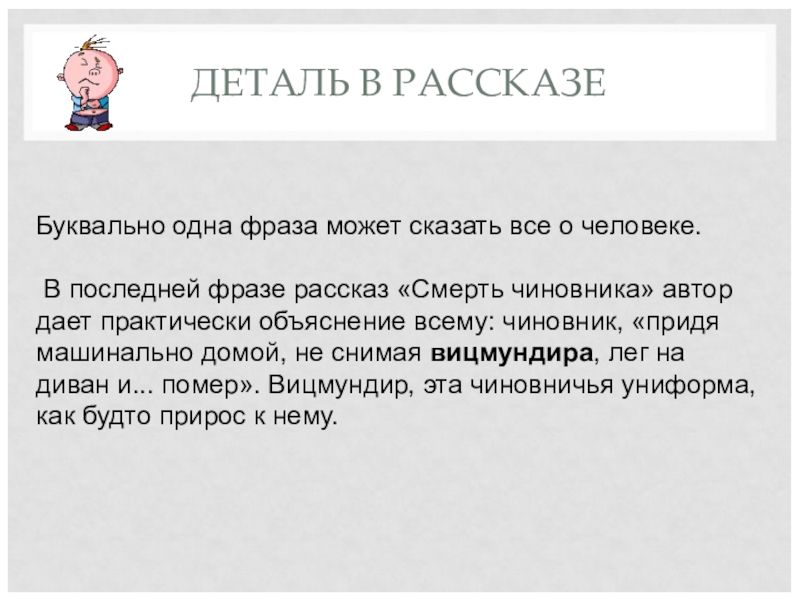 ДЕТАЛЬ В РАССКАЗЕ

Буквально одна фраза может сказать все о человеке.

В последней фразе рассказ «Смерть чиновника» автор дает практически объяснение всему: чиновник, «придя машинально домой, не снимая вицмундира, лег на диван и... помер». Вицмундир, эта чиновничья униформа, как будто прирос к нему.